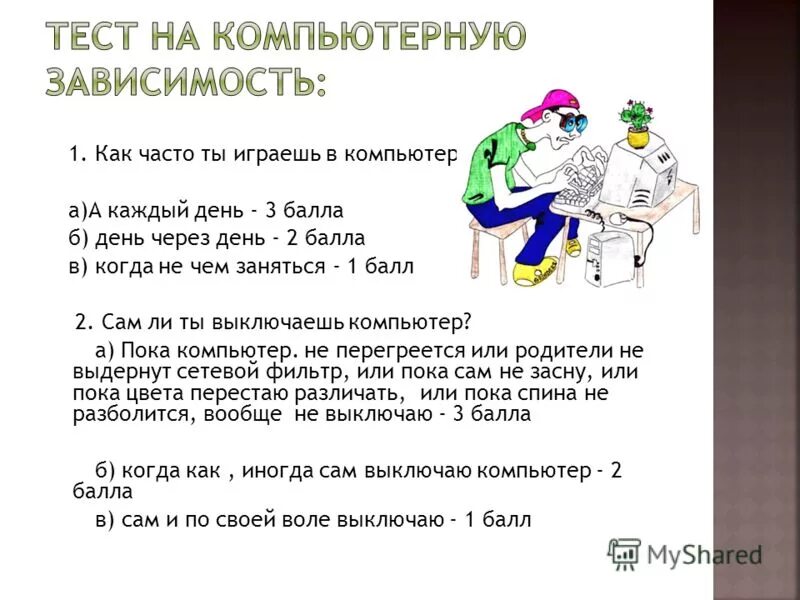 ТЕСТ НА КОМПЬЮТЕРНУЮ ЗАВИСИМОСТЬ:

1. Как часто ты играешь в компьютер

а)А каждый день - 3 балла
б) день через день - 2 балла
в) когда не чем заняться - 1 балл

2. Сам ли ты выключаешь компьютер?
а) Пока компьютер. не перегреется или родители не выдернут сетевой фильтр, или пока сам не засну, или пока цвета перестаю различать, или пока спина не разболится, вообще не выключаю - 3 балла

б) когда как , иногда сам выключаю компьютер - 2 балла
в) сам и по своей воле выключаю - 1 балл

MyShared